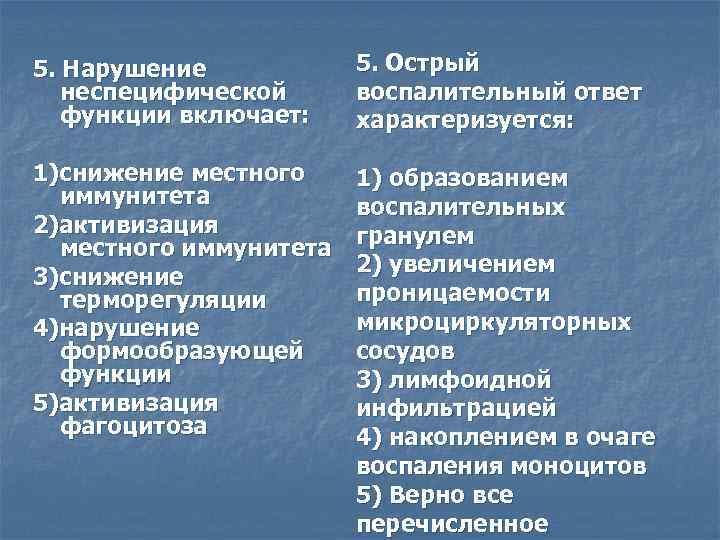 5. Нарушение неспецифической функции включает:

1)снижение местного иммунитета
2)активизация местного иммунитета
3)снижение терморегуляции
4)нарушение формообразующей функции
5)активизация фагоцитоза

5. Острый воспалительный ответ характеризуется:

1) образованием воспалительных гранулем
2) увеличением проницаемости микроциркуляторных сосудов
3) лимфоидной инфильтрацией
4) накоплением в очаге воспаления моноцитов
5) Верно все перечисленное